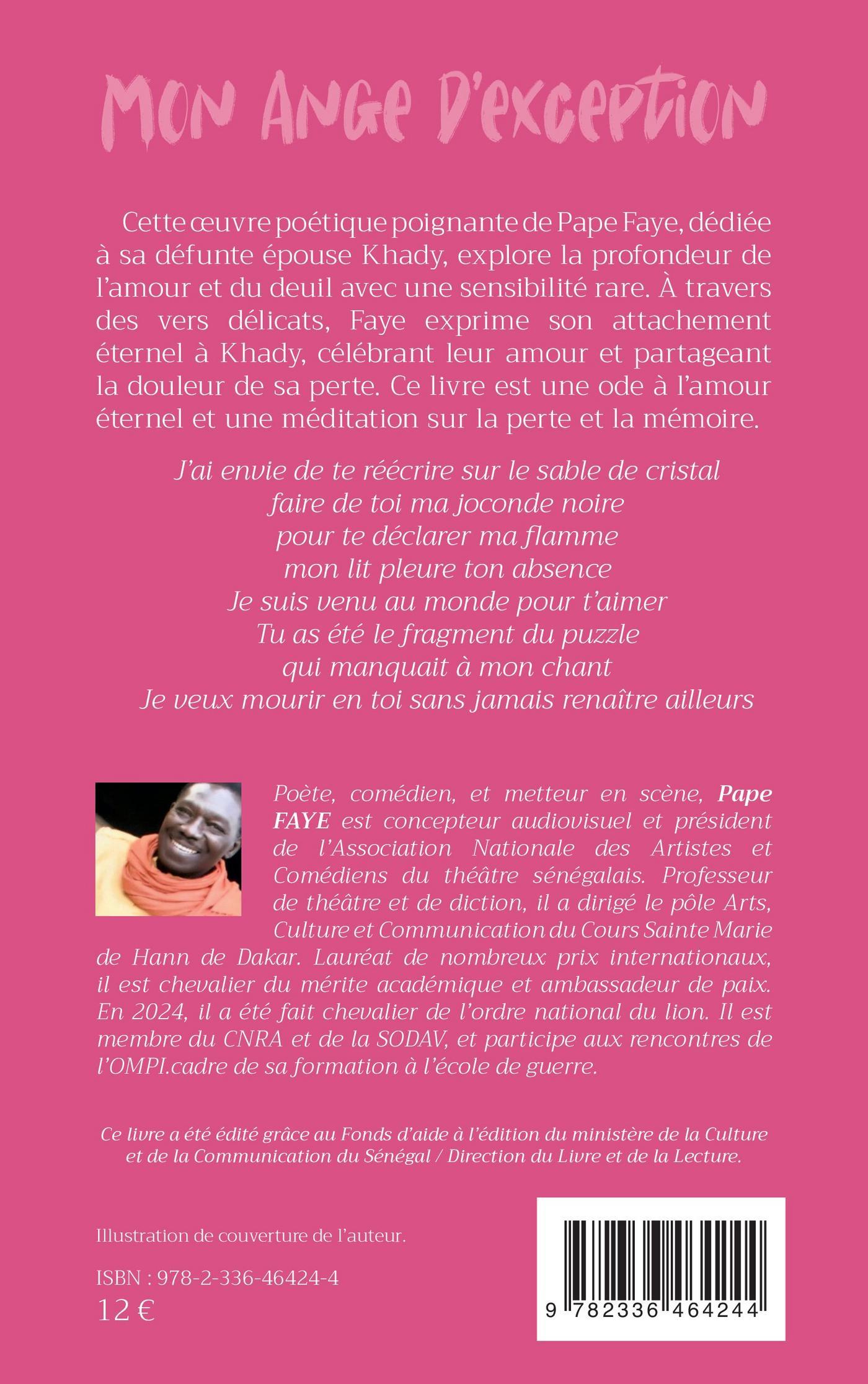 Mon Ange D'exception

Cette œuvre poétique poignante de Pape Faye, dédiée à sa défunte épouse Khady, explore la profondeur de l'amour et du deuil avec une sensibilité rare. À travers des vers délicats, Faye exprime son attachement éternel à Khady, célébrant leur amour et partageant la douleur de sa perte. Ce livre est une ode à l'amour éternel et une méditation sur la perte et la mémoire.

J'ai envie de te réécrire sur le sable de cristal
faire de toi ma joconde noire
pour te déclarer ma flamme
mon lit pleure ton absence
Je suis venu au monde pour t'aimer
Tu as été le fragment du puzzle
qui manquait à mon chant
Je veux mourir en toi sans jamais renaître ailleurs

Poète, comédien, et metteur en scène, Pape FAYE est concepteur audiovisuel et président de l'Association Nationale des Artistes et Comédiens du théâtre sénégalais. Professeur de théâtre et de diction, il a dirigé le pôle Arts, Culture et Communication du Cours Sainte Marie de Hann de Dakar. Lauréat de nombreux prix internationaux, il est chevalier du mérite académique et ambassadeur de paix. En 2024, il a été fait chevalier de l'ordre national du lion. Il est membre du CNRA et de la SODAV, et participe aux rencontres de l'OMPI.cadre de sa formation à l'école de guerre.

Ce livre a été édité grâce au Fonds d'aide à l'édition du ministère de la Culture et de la Communication du Sénégal / Direction du Livre et de la Lecture.

Illustration de couverture de l'auteur.

ISBN : 978-2-336-46424-4
12 €

9 782336 464244